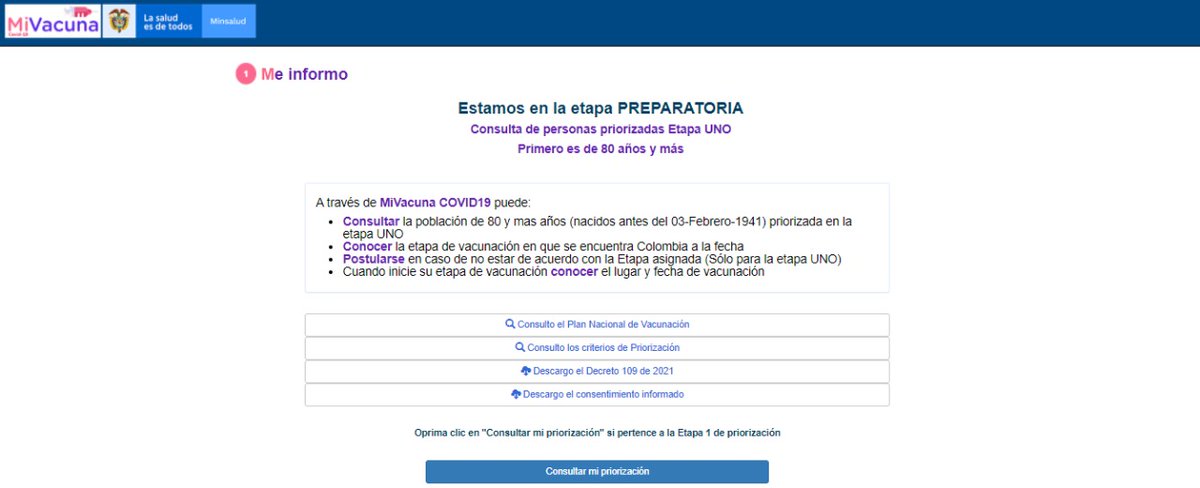 MiVacuna Covid-19 La salud es de todos Minsalud

1 Me informo

Estamos en la etapa PREPARATORIA

Consulta de personas priorizadas Etapa UNO

Primero es de 80 años y más

A través de MiVacuna COVID19 puede:

- Consultar la población de 80 y mas años (nacidos antes del 03-Febrero-1941) priorizada en la etapa UNO
- Conocer la etapa de vacunación en que se encuentra Colombia a la fecha
- Postularse en caso de no estar de acuerdo con la Etapa asignada (Sólo para la etapa UNO)
- Cuando inicie su etapa de vacunación conocer el lugar y fecha de vacunación

Consulto el Plan Nacional de Vacunación

Consulto los criterios de Priorización

Descargo el Decreto 109 de 2021

Descargo el consentimiento informado

Oprima clic en "Consultar mi priorización" si pertence a la Etapa 1 de priorización

Consultar mi priorización